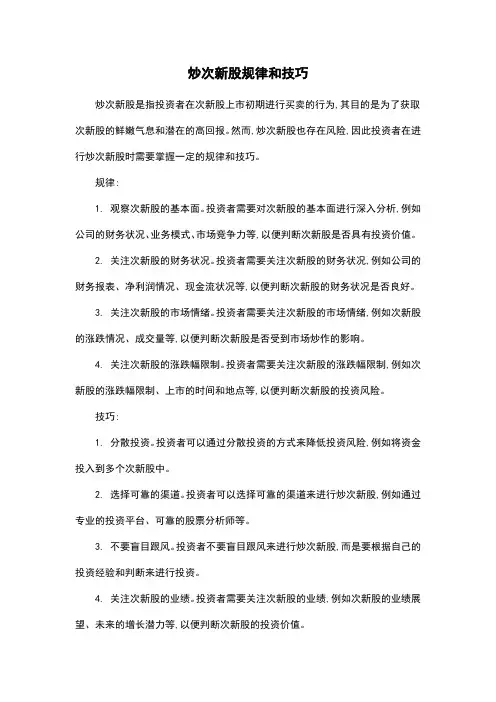 炒次新股规律和技巧

炒次新股是指投资者在次新股上市初期进行买卖的行为，其目的是为了获取次新股的鲜嫩气息和潜在的高回报。然而，炒次新股也存在风险，因此投资者在进行炒次新股时需要掌握一定的规律和技巧。

规律：

1. 观察次新股的基本面。投资者需要对次新股的基本面进行深入分析，例如公司的财务状况、业务模式、市场竞争力等，以便判断次新股是否具有投资价值。

2. 关注次新股的财务状况。投资者需要关注次新股的财务状况，例如公司的财务报表、净利润情况、现金流状况等，以便判断次新股的财务状况是否良好。

3. 关注次新股的市场情绪。投资者需要关注次新股的市场情绪，例如次新股的涨跌情况、成交量等，以便判断次新股是否受到市场炒作的影响。

4. 关注次新股的涨跌幅限制。投资者需要关注次新股的涨跌幅限制，例如次新股的涨跌幅限制、上市的时间和地点等，以便判断次新股的投资风险。

技巧：

1. 分散投资。投资者可以通过分散投资的方式来降低投资风险，例如将资金投入到多个次新股中。

2. 选择可靠的渠道。投资者可以选择可靠的渠道来进行炒次新股，例如通过专业的投资平台、可靠的股票分析师等。

3. 不要盲目跟风。投资者不要盲目跟风来进行炒次新股，而是要根据自己的投资经验和判断来进行投资。

4. 关注次新股的业绩。投资者需要关注次新股的业绩，例如次新股的业绩展望、未来的增长潜力等，以便判断次新股的投资价值。